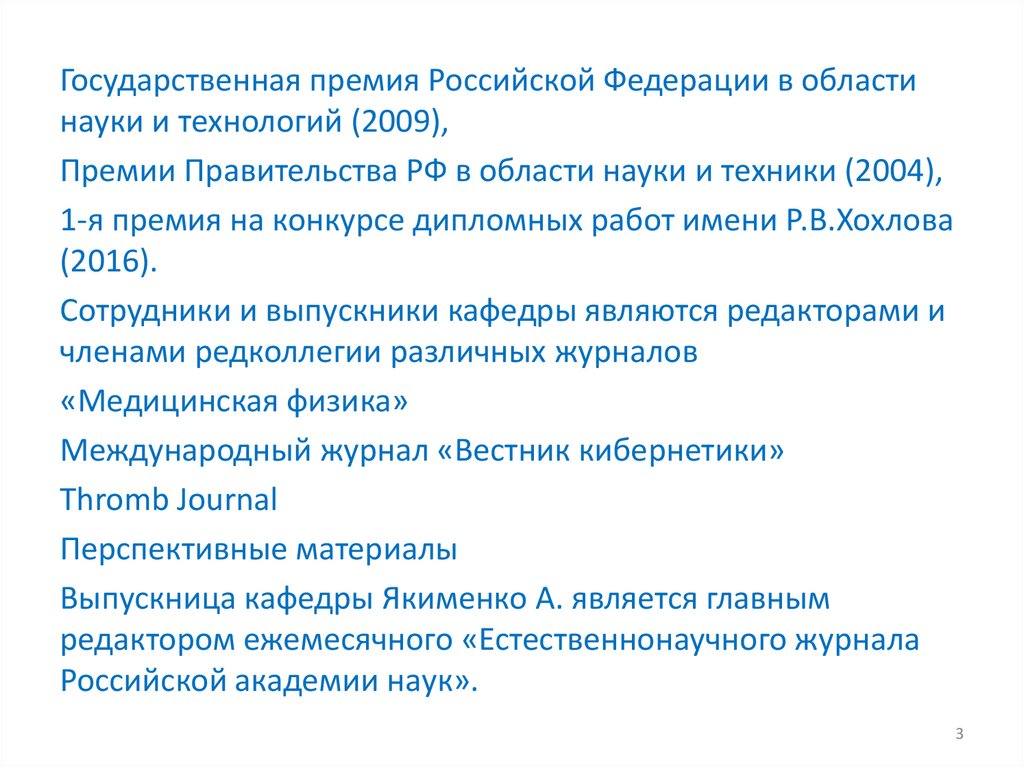 Государственная премия Российской Федерации в области науки и технологий (2009),

Премии Правительства РФ в области науки и техники (2004),

1-я премия на конкурсе дипломных работ имени Р.В.Хохлова (2016).

Сотрудники и выпускники кафедры являются редакторами и членами редколлегии различных журналов

«Медицинская физика»

Международный журнал «Вестник кибернетики»

Thromb Journal

Перспективные материалы

Выпускница кафедры Якименко А. является главным редактором ежемесячного «Естественнонаучного журнала Российской академии наук».

3